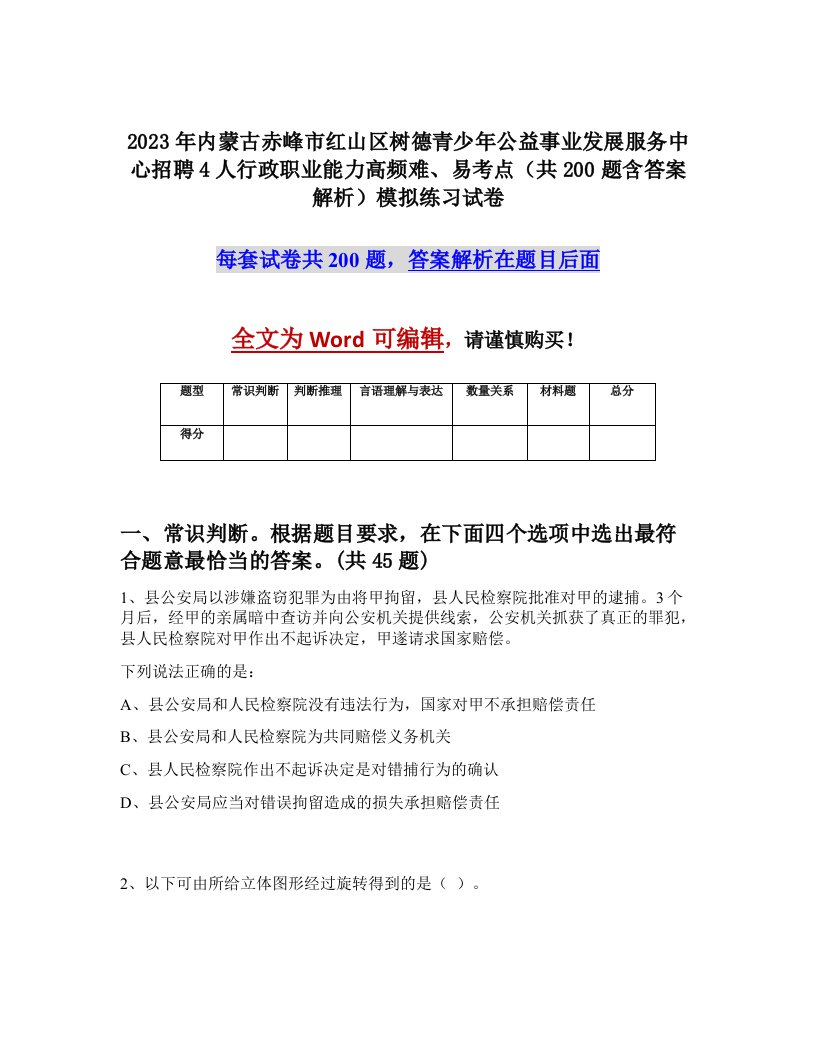 2023年内蒙古赤峰市红山区树德青少年公益事业发展服务中心招聘4人行政职业能力高频难、易考点（共200题含答案解析）模拟练习试卷

每套试卷共200题，答案解析在题目后面

全文为Word可编辑，请谨慎购买！

| 题型 | 常识判断 | 判断推理 | 言语理解与表达 | 数量关系 | 材料题 | 总分 |
|---|---|---|---|---|---|---|
| 得分 | | | | | | |

一、常识判断。根据题目要求，在下面四个选项中选出最符合题意最恰当的答案。(共45题)

1、县公安局以涉嫌盗窃犯罪为由将甲拘留，县人民检察院批准对甲的逮捕。3个月后，经甲的亲属暗中查访并向公安机关提供线索，公安机关抓获了真正的罪犯，县人民检察院对甲作出不起诉决定，甲遂请求国家赔偿。

下列说法正确的是：

A、县公安局和人民检察院没有违法行为，国家对甲不承担赔偿责任

B、县公安局和人民检察院为共同赔偿义务机关

C、县人民检察院作出不起诉决定是对错捕行为的确认

D、县公安局应当对错误拘留造成的损失承担赔偿责任

2、以下可由所给立体图形经过旋转得到的是（ ）。